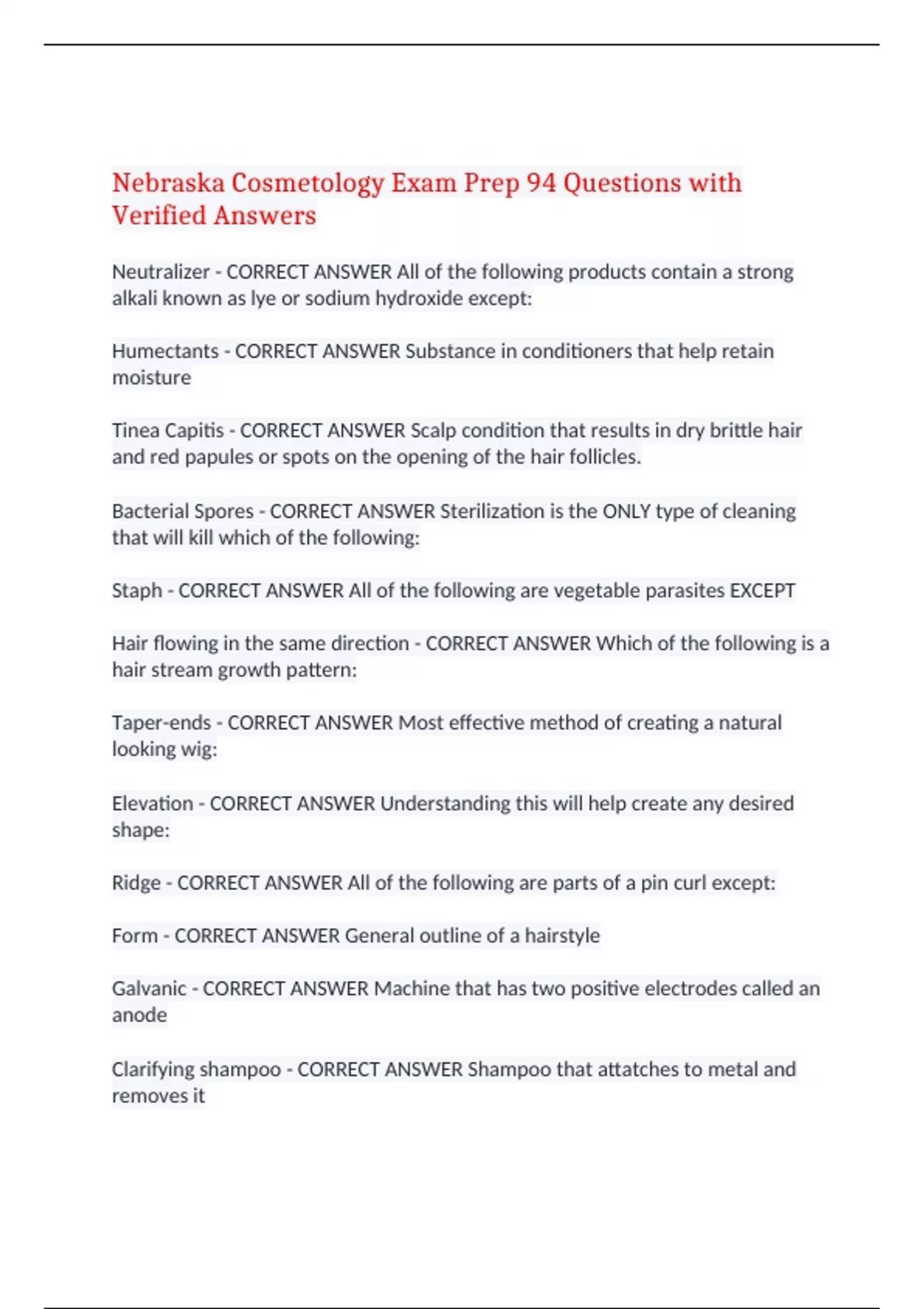 Nebraska Cosmetology Exam Prep 94 Questions with Verified Answers

Neutralizer - CORRECT ANSWER All of the following products contain a strong alkali known as lye or sodium hydroxide except:

Humectants - CORRECT ANSWER Substance in conditioners that help retain moisture

Tinea Capitis - CORRECT ANSWER Scalp condition that results in dry brittle hair and red papules or spots on the opening of the hair follicles.

Bacterial Spores - CORRECT ANSWER Sterilization is the ONLY type of cleaning that will kill which of the following:

Staph - CORRECT ANSWER All of the following are vegetable parasites EXCEPT

Hair flowing in the same direction - CORRECT ANSWER Which of the following is a hair stream growth pattern:

Taper-ends - CORRECT ANSWER Most effective method of creating a natural looking wig:

Elevation - CORRECT ANSWER Understanding this will help create any desired shape:

Ridge - CORRECT ANSWER All of the following are parts of a pin curl except:

Form - CORRECT ANSWER General outline of a hairstyle

Galvanic - CORRECT ANSWER Machine that has two positive electrodes called an anode

Clarifying shampoo - CORRECT ANSWER Shampoo that attatches to metal and removes it